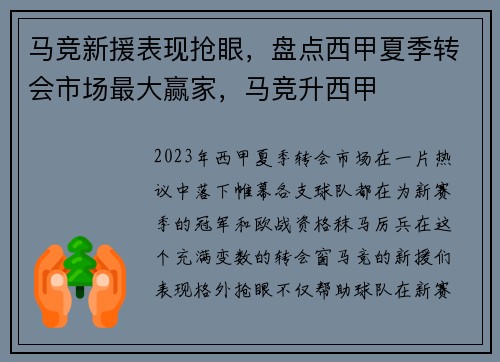 马竞新援表现抢眼，盘点西甲夏季转会市场最大赢家，马竞升西甲

2023年西甲夏季转会市场在一片热议中落下帷幕各支球队都在为新赛季的冠军和欧战资格秣马厉兵在这个充满变数的转会窗马竞的新援们表现格外抢眼不仅帮助球队在新赛